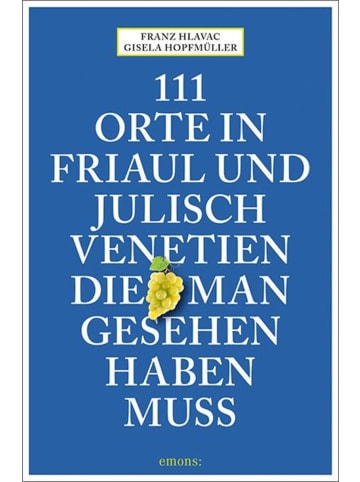 FRANZ HLAVAC
GISELA HOPFMÜLLER

111
ORTE IN
FRIAUL UND
JULISCH
VENETIEN
DIE MAN
GESEHEN
HABEN
MUSS

emons: